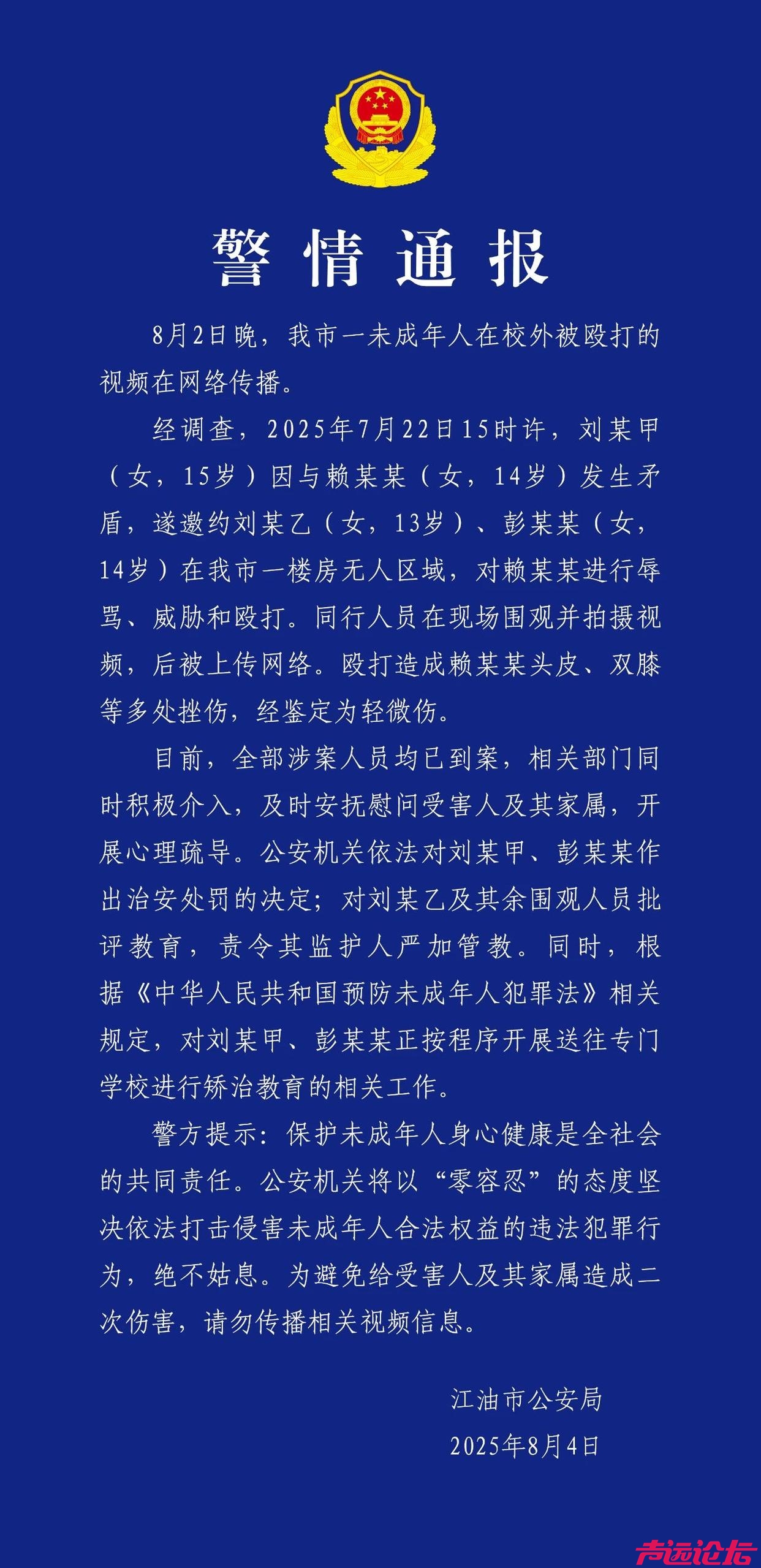 警情通报

8月2日晚，我市一未成年人在校外被殴打的视频在网络传播。

经调查，2025年7月22日15时许，刘某甲（女，15岁）因与赖某某（女，14岁）发生矛盾，遂邀约刘某乙（女，13岁）、彭某某（女，14岁）在我市一楼房无人区域，对赖某某进行辱骂、威胁和殴打。同行人员在现场围观并拍摄视频，后被上传网络。殴打造成赖某某头皮、双膝等多处挫伤，经鉴定为轻微伤。

目前，全部涉案人员均已到案，相关部门同时积极介入，及时安抚慰问受害人及其家属，开展心理疏导。公安机关依法对刘某甲、彭某某作出治安处罚的决定；对刘某乙及其余围观人员批评教育，责令其监护人严加管教。同时，根据《中华人民共和国预防未成年人犯罪法》相关规定，对刘某甲、彭某某正按程序开展送往专门学校进行矫治教育的相关工作。

警方提示：保护未成年人身心健康是全社会的共同责任。公安机关将以“零容忍”的态度坚决依法打击侵害未成年人合法权益的违法犯罪行为，绝不姑息。为避免给受害人及其家属造成二次伤害，请勿传播相关视频信息。

江油市公安局
2025年8月4日

声远论坛